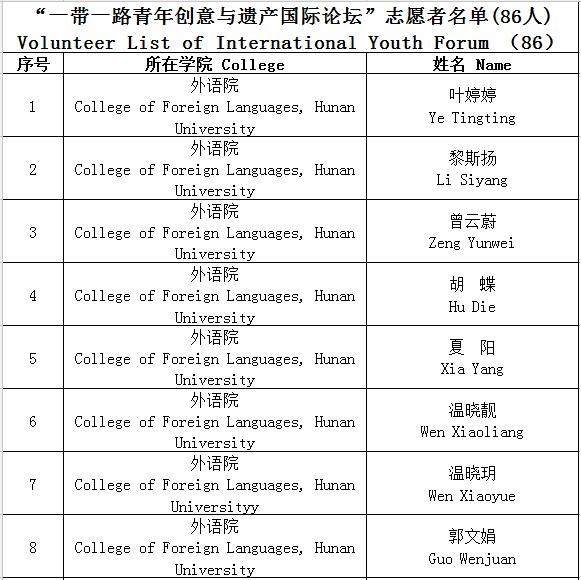 “一带一路青年创意与遗产国际论坛”志愿者名单(86人)
Volunteer List of International Youth Forum （86）

| 序号 | 所在学院 College | 姓名 Name |
|---|---|---|
| 1 | 外语院 College of Foreign Languages, Hunan University | 叶婷婷 Ye Tingting |
| 2 | 外语院 College of Foreign Languages, Hunan University | 黎斯扬 Li Siyang |
| 3 | 外语院 College of Foreign Languages, Hunan University | 曾云蔚 Zeng Yunwei |
| 4 | 外语院 College of Foreign Languages, Hunan University | 胡 蝶 Hu Die |
| 5 | 外语院 College of Foreign Languages, Hunan University | 夏 阳 Xia Yang |
| 6 | 外语院 College of Foreign Languages, Hunan University | 温晓靓 Wen Xiaoliang |
| 7 | 外语院 College of Foreign Languages, Hunan Universityy | 温晓玥 Wen Xiaoyue |
| 8 | 外语院 College of Foreign Languages, Hunan University | 郭文娟 Guo Wenjuan |